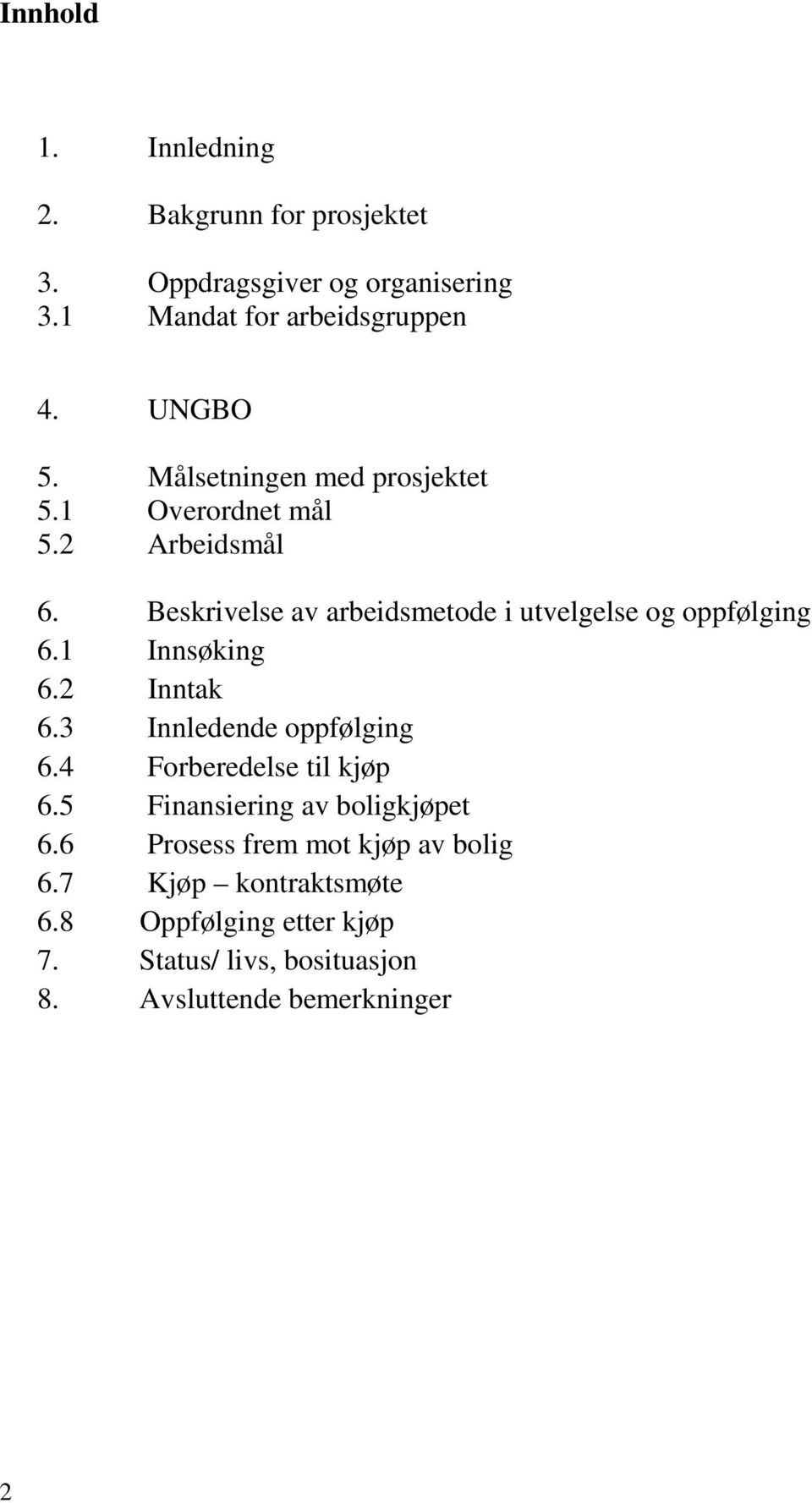 Innhold

1. Innledning

2. Bakgrunn for prosjektet

3. Oppdragsgiver og organisering
3.1 Mandat for arbeidsgruppen

4. UNGBO

5. Målsetningen med prosjektet
5.1 Overordnet mål
5.2 Arbeidsmål

6. Beskrivelse av arbeidsmetode i utvelgelse og oppfølging
6.1 Innsøking
6.2 Inntak
6.3 Innledende oppfølging
6.4 Forberedelse til kjøp
6.5 Finansiering av boligkjøpet
6.6 Prosess frem mot kjøp av bolig
6.7 Kjøp – kontraktsmøte
6.8 Oppfølging etter kjøp
7. Status/ livs, bosituasjon
8. Avsluttende bemerkninger

2